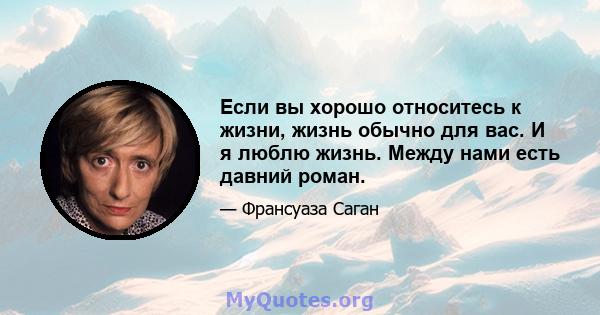 Если вы хорошо относитесь к жизни, жизнь обычно для вас. И я люблю жизнь. Между нами есть давний роман.

— Франсуаза Саган

MyQuotes.org